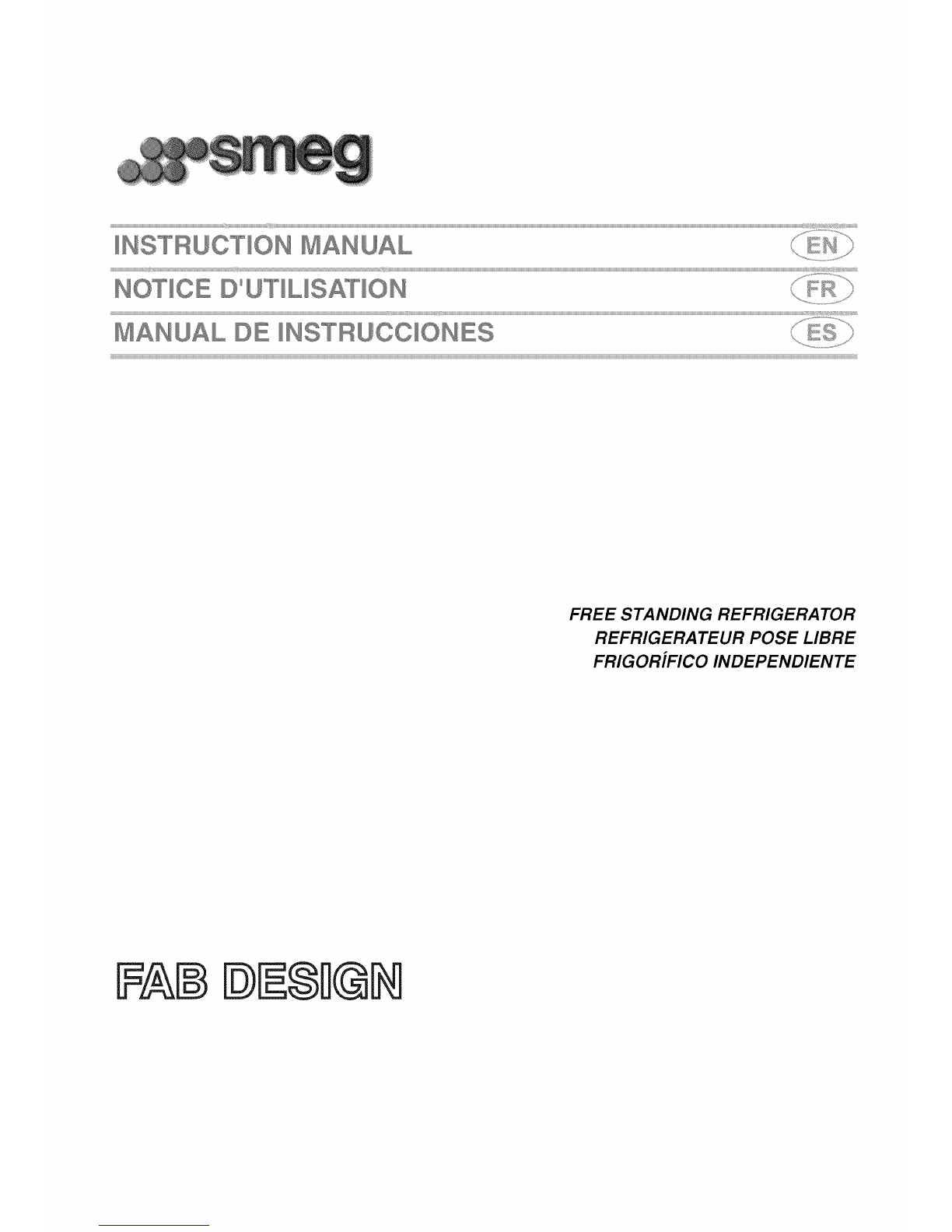 smeg

INSTRUCTION MANUAL EN

NOTICE D'UTILISATION FR

MANUAL DE INSTRUCCIONES ES

FREE STANDING REFRIGERATOR
REFRIGERATEUR POSE LIBRE
FRIGORÍFICO INDEPENDIENTE

FAB DESIGN